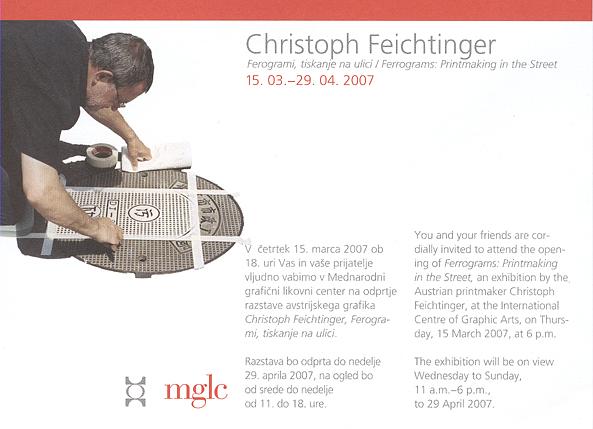 Christoph Feichtinger

Ferogrami, tiskanje na ulici / Ferrograms: Printmaking in the Street

15. 03.–29. 04. 2007

V četrtek 15. marca 2007 ob 18. uri Vas in vaše prijatelje vljudno vabimo v Mednarodni grafični likovni center na odprtje razstave avstrijskega grafika Christoph Feichtinger, Ferogrami, tiskanje na ulici.

Razstava bo odprta do nedelje 29. aprila 2007, na ogled bo od srede do nedelje od 11. do 18. ure.

You and your friends are cordially invited to attend the opening of Ferrograms: Printmaking in the Street, an exhibition by the Austrian printmaker Christoph Feichtinger, at the International Centre of Graphic Arts, on Thursday, 15 March 2007, at 6 p.m.

The exhibition will be on view Wednesday to Sunday, 11 a.m.–6 p.m., to 29 April 2007.

mglc